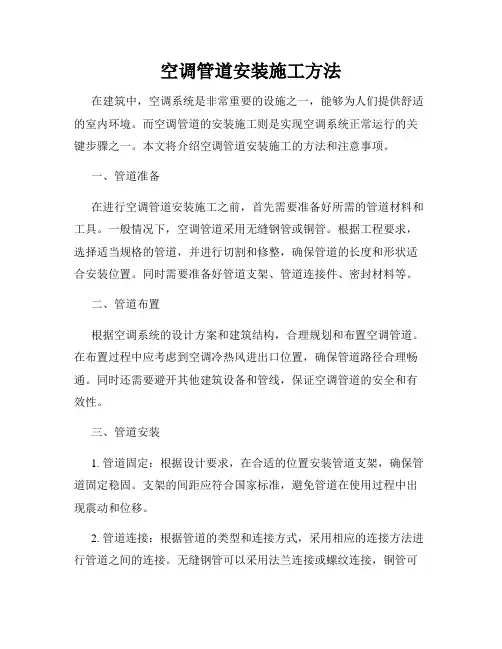 空调管道安装施工方法

在建筑中，空调系统是非常重要的设施之一，能够为人们提供舒适的室内环境。而空调管道的安装施工则是实现空调系统正常运行的关键步骤之一。本文将介绍空调管道安装施工的方法和注意事项。

一、管道准备

在进行空调管道安装施工之前，首先需要准备好所需的管道材料和工具。一般情况下，空调管道采用无缝钢管或铜管。根据工程要求，选择适当规格的管道，并进行切割和修整，确保管道的长度和形状适合安装位置。同时需要准备好管道支架、管道连接件、密封材料等。

二、管道布置

根据空调系统的设计方案和建筑结构，合理规划和布置空调管道。在布置过程中应考虑到空调冷热风进出口位置，确保管道路径合理畅通。同时还需要避开其他建筑设备和管线，保证空调管道的安全和有效性。

三、管道安装

1. 管道固定：根据设计要求，在合适的位置安装管道支架，确保管道固定稳固。支架的间距应符合国家标准，避免管道在使用过程中出现震动和位移。

2. 管道连接：根据管道的类型和连接方式，采用相应的连接方法进行管道之间的连接。无缝钢管可以采用法兰连接或螺纹连接，铜管可